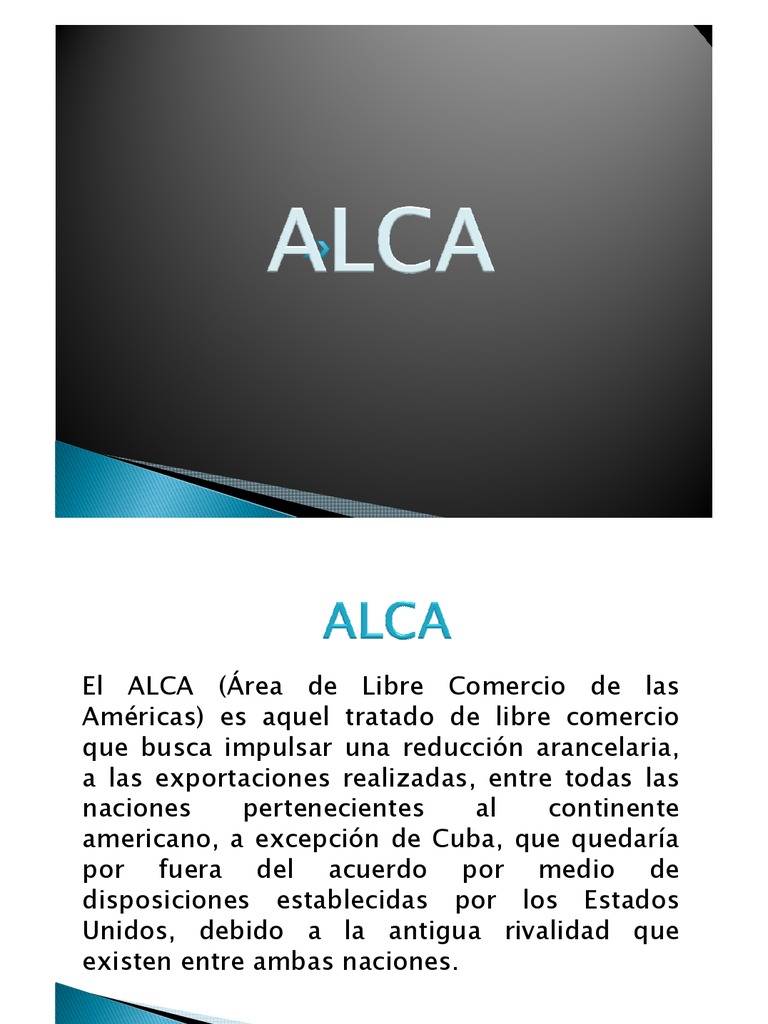 ALCA

ALCA

El ALCA (Área de Libre Comercio de las Américas) es aquel tratado de libre comercio que busca impulsar una reducción arancelaria, a las exportaciones realizadas, entre todas las naciones pertenecientes al continente americano, a excepción de Cuba, que quedaría por fuera del acuerdo por medio de disposiciones establecidas por los Estados Unidos, debido a la antigua rivalidad que existen entre ambas naciones.